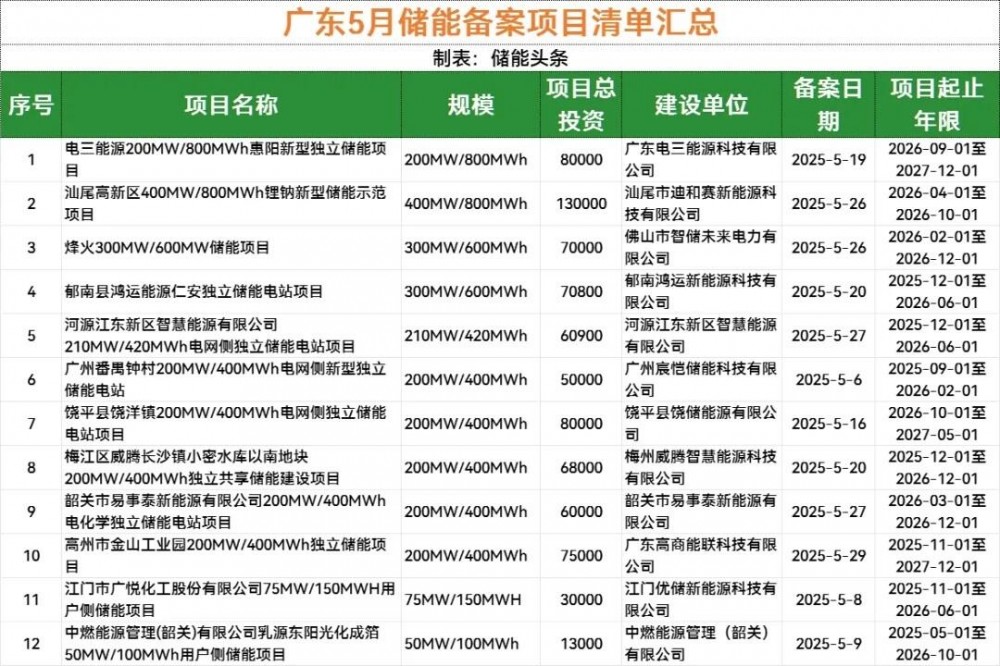 广东5月储能备案项目清单汇总

制表：储能头条

| 序号 | 项目名称 | 规模 | 项目总投资 | 建设单位 | 备案日期 | 项目起止年限 |
|---|---|---|---|---|---|---|
| 1 | 电三能源200MW/800MWh惠阳新型独立储能项目 | 200MW/800MWh | 80000 | 广东电三能源科技有限公司 | 2025-5-19 | 2026-09-01至2027-12-01 |
| 2 | 汕尾高新区400MW/800MWh锂钠新型储能示范项目 | 400MW/800MWh | 130000 | 汕尾市迪和赛新能源科技有限公司 | 2025-5-26 | 2026-04-01至2026-10-01 |
| 3 | 烽火300MW/600MW储能项目 | 300MW/600MWh | 70000 | 佛山市智储未来电力有限公司 | 2025-5-26 | 2026-02-01至2026-12-01 |
| 4 | 郁南县鸿运能源仁安独立储能电站项目 | 300MW/600MWh | 70800 | 郁南鸿运新能源科技有限公司 | 2025-5-20 | 2025-12-01至2026-06-01 |
| 5 | 河源江东新区智慧能源有限公司210MW/420MWh电网侧独立储能电站项目 | 210MW/420MWh | 60900 | 河源江东新区智慧能源有限公司 | 2025-5-27 | 2025-12-01至2026-06-01 |
| 6 | 广州番禺钟村200MW/400MWh电网侧新型独立储能电站 | 200MW/400MWh | 50000 | 广州宸恺储能科技有限公司 | 2025-5-6 | 2025-09-01至2026-02-01 |
| 7 | 饶平县饶洋镇200MW/400MWh电网侧独立储能电站项目 | 200MW/400MWh | 80000 | 饶平县饶储能源有限公司 | 2025-5-16 | 2026-10-01至2027-05-01 |
| 8 | 梅江区威腾长沙镇小密水库以南地块200MW/400MWh独立共享储能建设项目 | 200MW/400MWh | 68000 | 梅州威腾智慧能源科技有限公司 | 2025-5-20 | 2025-12-01至2026-12-01 |
| 9 | 韶关市易事泰新能源有限公司200MW/400MWh电化学独立储能电站项目 | 200MW/400MWh | 60000 | 韶关市易事泰新能源有限公司 | 2025-5-27 | 2026-03-01至2026-12-01 |
| 10 | 高州市金山工业园200MW/400MWh独立储能项目 | 200MW/400MWh | 75000 | 广东高商能联科技有限公司 | 2025-5-29 | 2025-11-01至2027-12-01 |
| 11 | 江门市广悦化工股份有限公司75MW/150MWH用户侧储能项目 | 75MW/150MWH | 30000 | 江门优储新能源科技有限公司 | 2025-5-8 | 2025-11-01至2026-06-01 |
| 12 | 中燃能源管理(韶关)有限公司乳源东阳光化成箔50MW/100MWh用户侧储能项目 | 50MW/100MWh | 13000 | 中燃能源管理（韶关）有限公司 | 2025-5-9 | 2025-05-01至2026-10-01 |